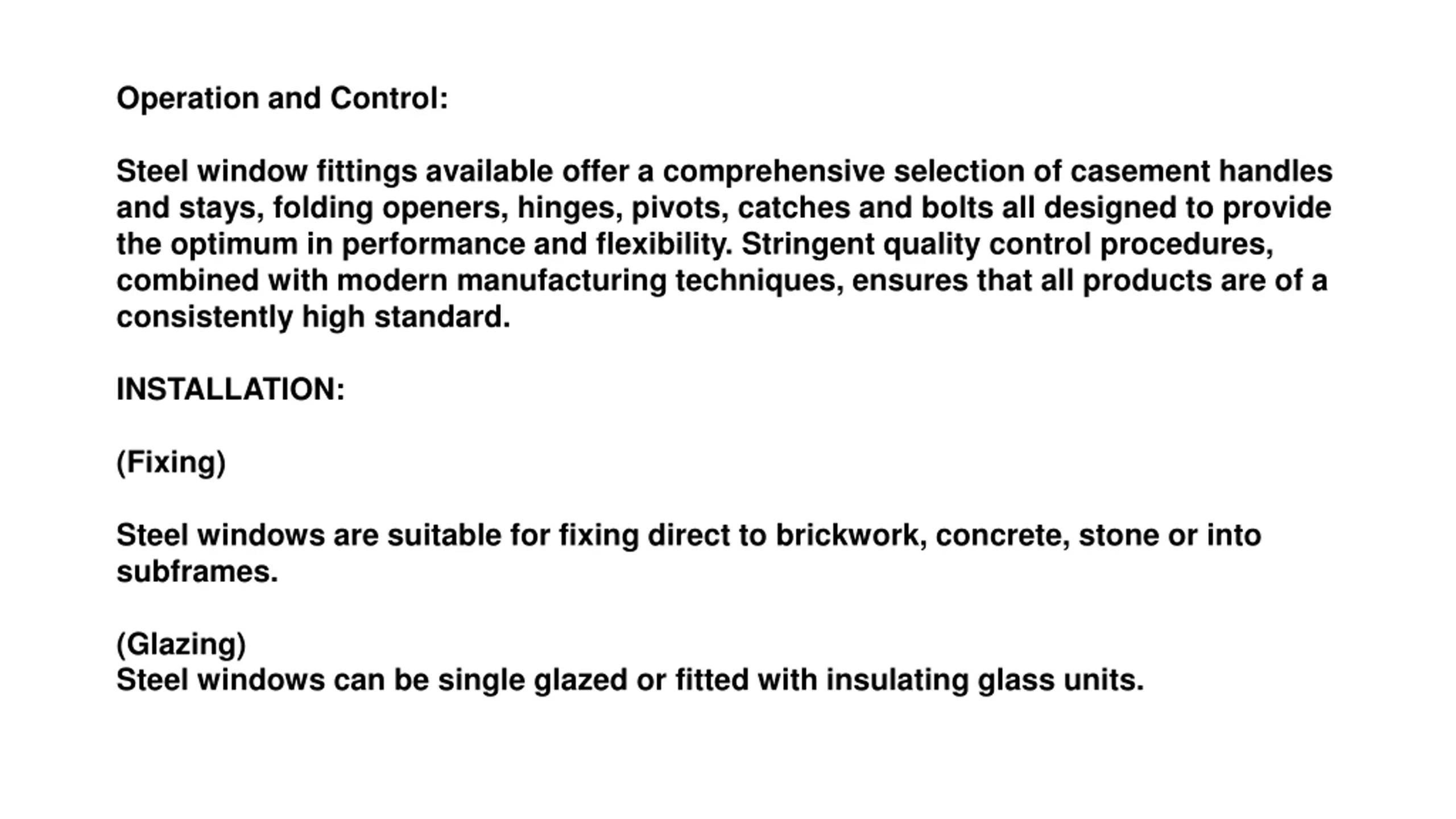 Operation and Control:

Steel window fittings available offer a comprehensive selection of casement handles and stays, folding openers, hinges, pivots, catches and bolts all designed to provide the optimum in performance and flexibility. Stringent quality control procedures, combined with modern manufacturing techniques, ensures that all products are of a consistently high standard.

INSTALLATION:

(Fixing)

Steel windows are suitable for fixing direct to brickwork, concrete, stone or into subframes.

(Glazing)
Steel windows can be single glazed or fitted with insulating glass units.